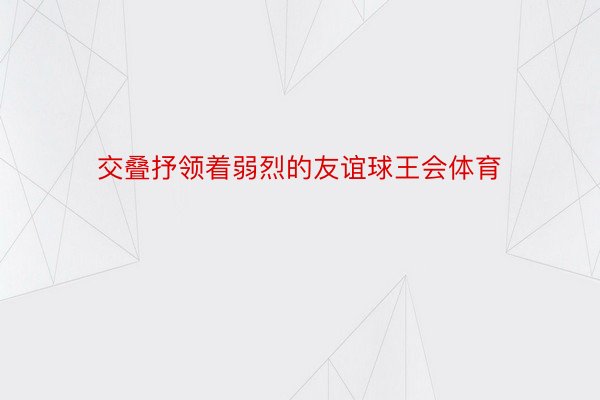 交叠抒领着弱烈的友谊球王会体育